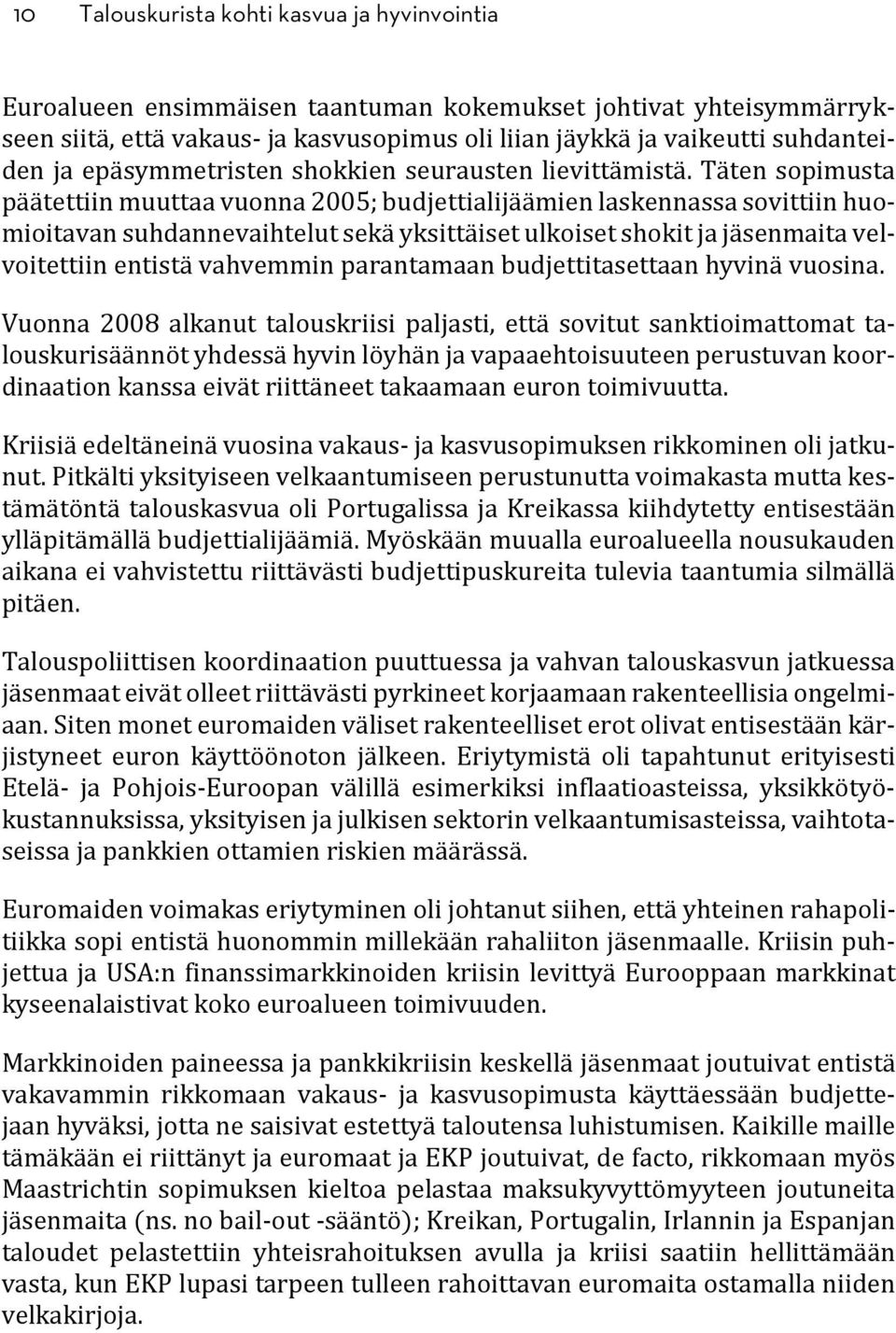 10 Talouskurista kohti kasvua ja hyvinvointia

Euroalueen ensimmäisen taantuman kokemukset johtivat yhteisymmärrykseen siitä, että vakaus- ja kasvusopimus oli liian jäykkä ja vaikeutti suhdanteiden ja epäsymmetristen shokkien seurausten lievittämistä. Täten sopimusta päätettiin muuttaa vuonna 2005; budjettialijäämien laskennassa sovittiin huomioitavan suhdannevaihtelut sekä yksittäiset ulkoiset shokit ja jäsenmaita velvoitettiin entistä vahvemmin parantamaan budjettitasettaan hyvinä vuosina.

Vuonna 2008 alkanut talouskriisi paljasti, että sovitut sanktioimattomat talouskurisäännöt yhdessä hyvin löyhän ja vapaaehtoisuuteen perustuvan koordinaation kanssa eivät riittäneet takaamaan euron toimivuutta.

Kriisiä edeltäneinä vuosina vakaus- ja kasvusopimuksen rikkominen oli jatkunut. Pitkälti yksityiseen velkaantumiseen perustunutta voimakasta mutta kestämätöntä talouskasvua oli Portugalissa ja Kreikassa kiihdytetty entisestään ylläpitämällä budjettialijäämiä. Myöskään muualla euroalueella nousukauden aikana ei vahvistettu riittävästi budjettipuskureita tulevia taantumia silmällä pitäen.

Talouspoliittisen koordinaation puuttuessa ja vahvan talouskasvun jatkuessa jäsenmaat eivät olleet riittävästi pyrkineet korjaamaan rakenteellisia ongelmiaan. Siten monet euromaiden väliset rakenteelliset erot olivat entisestään kärjistyneet euron käyttöönoton jälkeen. Eriytymistä oli tapahtunut erityisesti Etelä- ja Pohjois-Euroopan välillä esimerkiksi inflaatioasteissa, yksikkötyökustannuksissa, yksityisen ja julkisen sektorin velkaantumisasteissa, vaihtotaseissa ja pankkien ottamien riskien määrässä.

Euromaiden voimakas eriytyminen oli johtanut siihen, että yhteinen rahapolitiikka sopi entistä huonommin millekään rahaliiton jäsenmaalle. Kriisin puhjettua ja USA:n finanssimarkkinoiden kriisin levittyä Eurooppaan markkinat kyseenalaistivat koko euroalueen toimivuuden.

Markkinoiden paineessa ja pankkikriisin keskellä jäsenmaat joutuivat entistä vakavammin rikkomaan vakaus- ja kasvusopimusta käyttäessään budjettejaan hyväksi, jotta ne saisivat estettyä taloutensa luhistumisen. Kaikille maille tämäkään ei riittänyt ja euromaat ja EKP joutuivat, de facto, rikkomaan myös Maastrichtin sopimuksen kieltoa pelastaa maksukyvyttömyyteen joutuneita jäsenmaita (ns. no bail-out -sääntö); Kreikan, Portugalin, Irlannin ja Espanjan taloudet pelastettiin yhteisrahoituksen avulla ja kriisi saatiin hellittämään vasta, kun EKP lupasi tarpeen tulleen rahoittavan euromaita ostamalla niiden velkakirjoja.